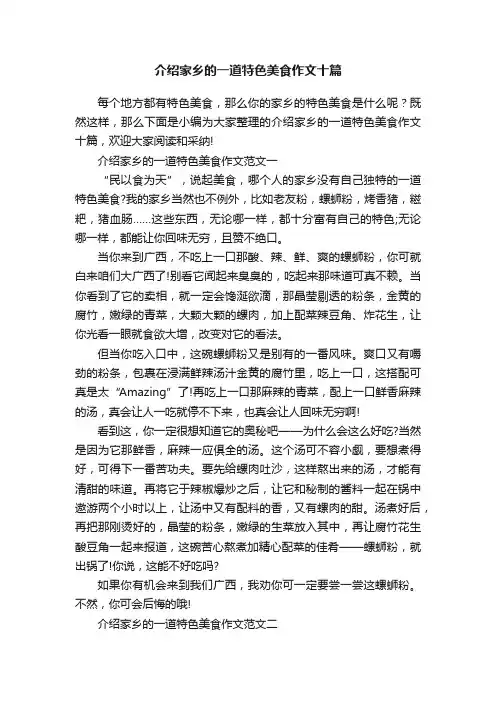 介绍家乡的一道特色美食作文十篇

每个地方都有特色美食，那么你的家乡的特色美食是什么呢？既然这样，那么下面是小编为大家整理的介绍家乡的一道特色美食作文十篇，欢迎大家阅读和采纳!

介绍家乡的一道特色美食作文范文一

“民以食为天”，说起美食，哪个人的家乡没有自己独特的一道特色美食?我的家乡当然也不例外，比如老友粉，螺蛳粉，烤香猪，糍粑，猪血肠……这些东西，无论哪一样，都十分富有自己的特色;无论哪一样，都能让你回味无穷，且赞不绝口。

当你来到广西，不吃上一口那酸、辣、鲜、爽的螺蛳粉，你可就白来咱们大广西了!别看它闻起来臭臭的，吃起来那味道可真不赖。当你看到了它的卖相，就一定会馋涎欲滴，那晶莹剔透的粉条，金黄的腐竹，嫩绿的青菜，大颗大颗的螺肉，加上配菜辣豆角、炸花生，让你光看一眼就食欲大增，改变对它的看法。

但当你吃入口中，这碗螺蛳粉又是别有的一番风味。爽口又有嚼劲的粉条，包裹在浸满鲜辣汤汁金黄的腐竹里，吃上一口，这搭配可真是太“Amazing”了!再吃上一口那麻辣的青菜，配上一口鲜香麻辣的汤，真会让人一吃就停不下来，也真会让人回味无穷啊!

看到这，你一定很想知道它的奥秘吧——为什么会这么好吃?当然是因为它那鲜香，麻辣一应俱全的汤。这个汤可不容小觑，要想煮得好，可得下一番苦功夫。要先给螺肉吐沙，这样熬出来的汤，才能有清甜的味道。再将它于辣椒爆炒之后，让它和秘制的酱料一起在锅中遨游两个小时以上，让汤中又有配料的香，又有螺肉的甜。汤煮好后，再把那刚烫好的，晶莹的粉条，嫩绿的生菜放入其中，再让腐竹花生酸豆角一起来报道，这碗苦心熬煮加精心配菜的佳肴——螺蛳粉，就出锅了!你说，这能不好吃吗?

如果你有机会来到我们广西，我劝你可一定要尝一尝这螺蛳粉。不然，你可会后悔的哦!

介绍家乡的一道特色美食作文范文二